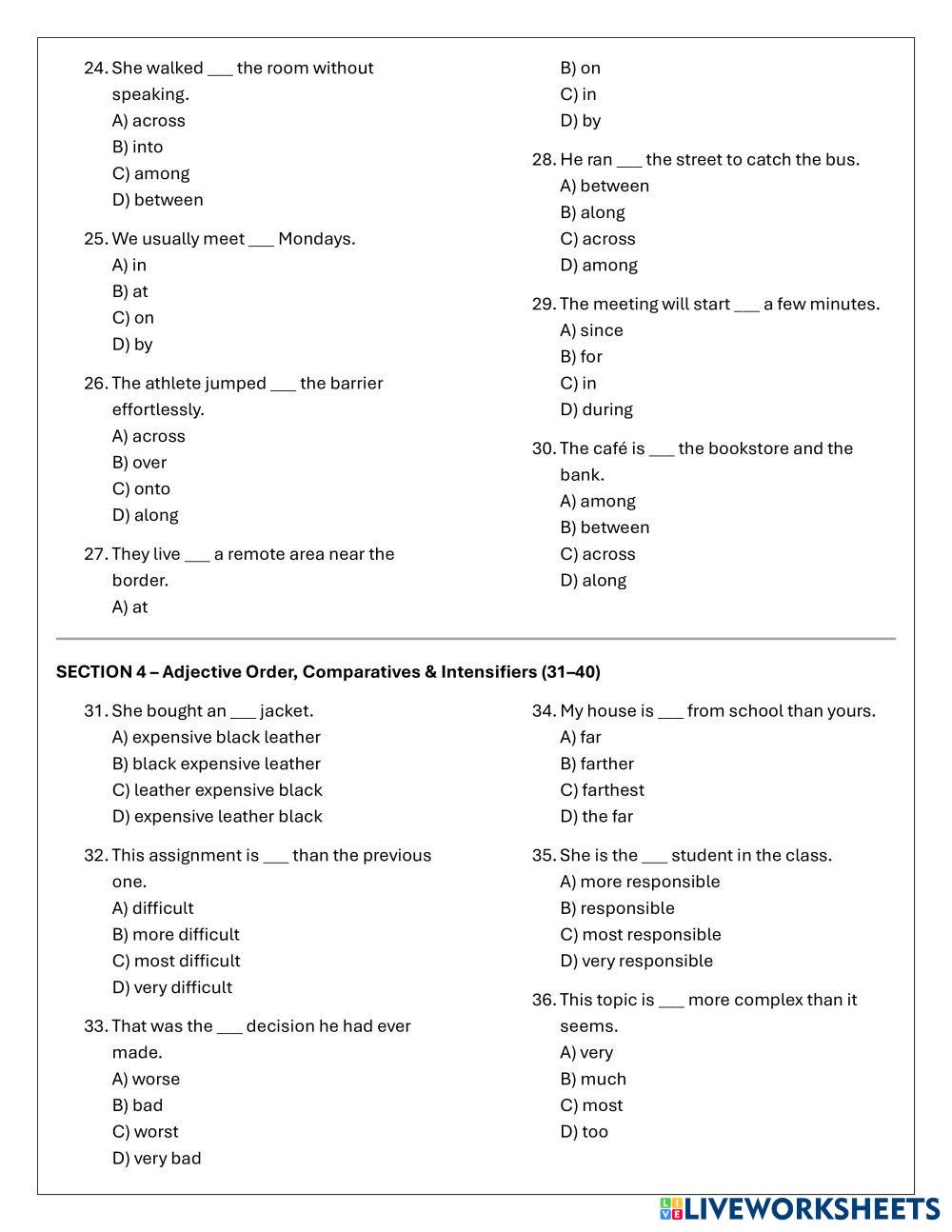 24. She walked ___ the room without speaking.
A) across
B) into
C) among
D) between

25. We usually meet ___ Mondays.
A) in
B) at
C) on
D) by

26. The athlete jumped ___ the barrier effortlessly.
A) across
B) over
C) onto
D) along

27. They live ___ a remote area near the border.
A) at
B) on
C) in
D) by

28. He ran ___ the street to catch the bus.
A) between
B) along
C) across
D) among

29. The meeting will start ___ a few minutes.
A) since
B) for
C) in
D) during

30. The café is ___ the bookstore and the bank.
A) among
B) between
C) across
D) along

SECTION 4 – Adjective Order, Comparatives & Intensifiers (31–40)

31. She bought an ___ jacket.
A) expensive black leather
B) black expensive leather
C) leather expensive black
D) expensive leather black

32. This assignment is ___ than the previous one.
A) difficult
B) more difficult
C) most difficult
D) very difficult

33. That was the ___ decision he had ever made.
A) worse
B) bad
C) worst
D) very bad

34. My house is ___ from school than yours.
A) far
B) farther
C) farthest
D) the far

35. She is the ___ student in the class.
A) more responsible
B) responsible
C) most responsible
D) very responsible

36. This topic is ___ more complex than it seems.
A) very
B) much
C) most
D) too

LIVEWORKSHEETS